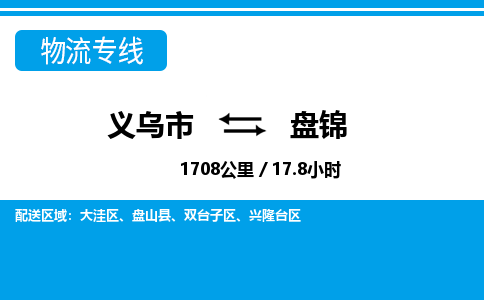 物流专线

义乌市 盘锦

1708公里 / 17.8小时

配送区域：大洼区、盘山县、双台子区、兴隆台区